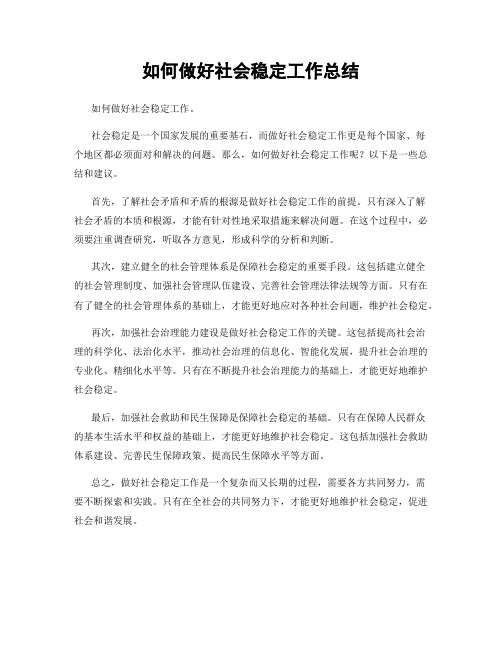 如何做好社会稳定工作总结

如何做好社会稳定工作。

社会稳定是一个国家发展的重要基石，而做好社会稳定工作更是每个国家、每个地区都必须面对和解决的问题。那么，如何做好社会稳定工作呢？以下是一些总结和建议。

首先，了解社会矛盾和矛盾的根源是做好社会稳定工作的前提。只有深入了解社会矛盾的本质和根源，才能有针对性地采取措施来解决问题。在这个过程中，必须要注重调查研究，听取各方意见，形成科学的分析和判断。

其次，建立健全的社会管理体系是保障社会稳定的重要手段。这包括建立健全的社会管理制度、加强社会管理队伍建设、完善社会管理法律法规等方面。只有在有了健全的社会管理体系的基础上，才能更好地应对各种社会问题，维护社会稳定。

再次，加强社会治理能力建设是做好社会稳定工作的关键。这包括提高社会治理的科学化、法治化水平，推动社会治理的信息化、智能化发展，提升社会治理的专业化、精细化水平等。只有在不断提升社会治理能力的基础上，才能更好地维护社会稳定。

最后，加强社会救助和民生保障是保障社会稳定的基础。只有在保障人民群众的基本生活水平和权益的基础上，才能更好地维护社会稳定。这包括加强社会救助体系建设、完善民生保障政策、提高民生保障水平等方面。

总之，做好社会稳定工作是一个复杂而又长期的过程，需要各方共同努力，需要不断探索和实践。只有在全社会的共同努力下，才能更好地维护社会稳定，促进社会和谐发展。